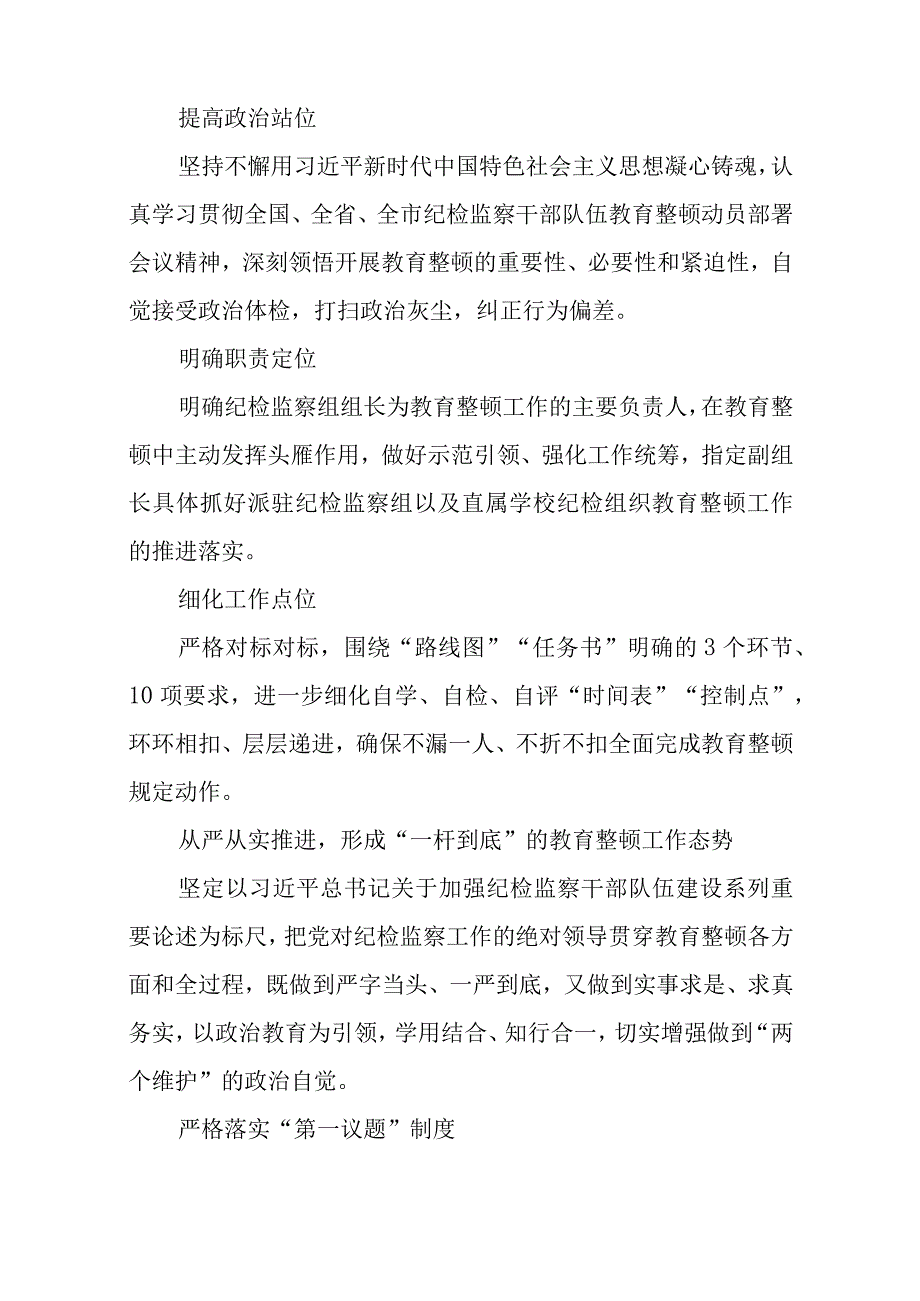 提高政治站位

坚持不懈用习近平新时代中国特色社会主义思想凝心铸魂，认真学习贯彻全国、全省、全市纪检监察干部队伍教育整顿动员部署会议精神，深刻领悟开展教育整顿的重要性、必要性和紧迫性，自觉接受政治体检，打扫政治灰尘，纠正行为偏差。

明确职责定位

明确纪检监察组组长为教育整顿工作的主要负责人，在教育整顿中主动发挥头雁作用，做好示范引领、强化工作统筹，指定副组长具体抓好派驻纪检监察组以及直属学校纪检组织教育整顿工作的推进落实。

细化工作点位

严格对标对标，围绕“路线图”“任务书”明确的3个环节、10项要求，进一步细化自学、自检、自评“时间表”“控制点”，环环相扣、层层递进，确保不漏一人、不折不扣全面完成教育整顿规定动作。

从严从实推进，形成“一杆到底”的教育整顿工作态势

坚定以习近平总书记关于加强纪检监察干部队伍建设系列重要论述为标尺，把党对纪检监察工作的绝对领导贯穿教育整顿各方面和全过程，既做到严字当头、一严到底，又做到实事求是、求真务实，以政治教育为引领，学用结合、知行合一，切实增强做到“两个维护”的政治自觉。

严格落实“第一议题”制度